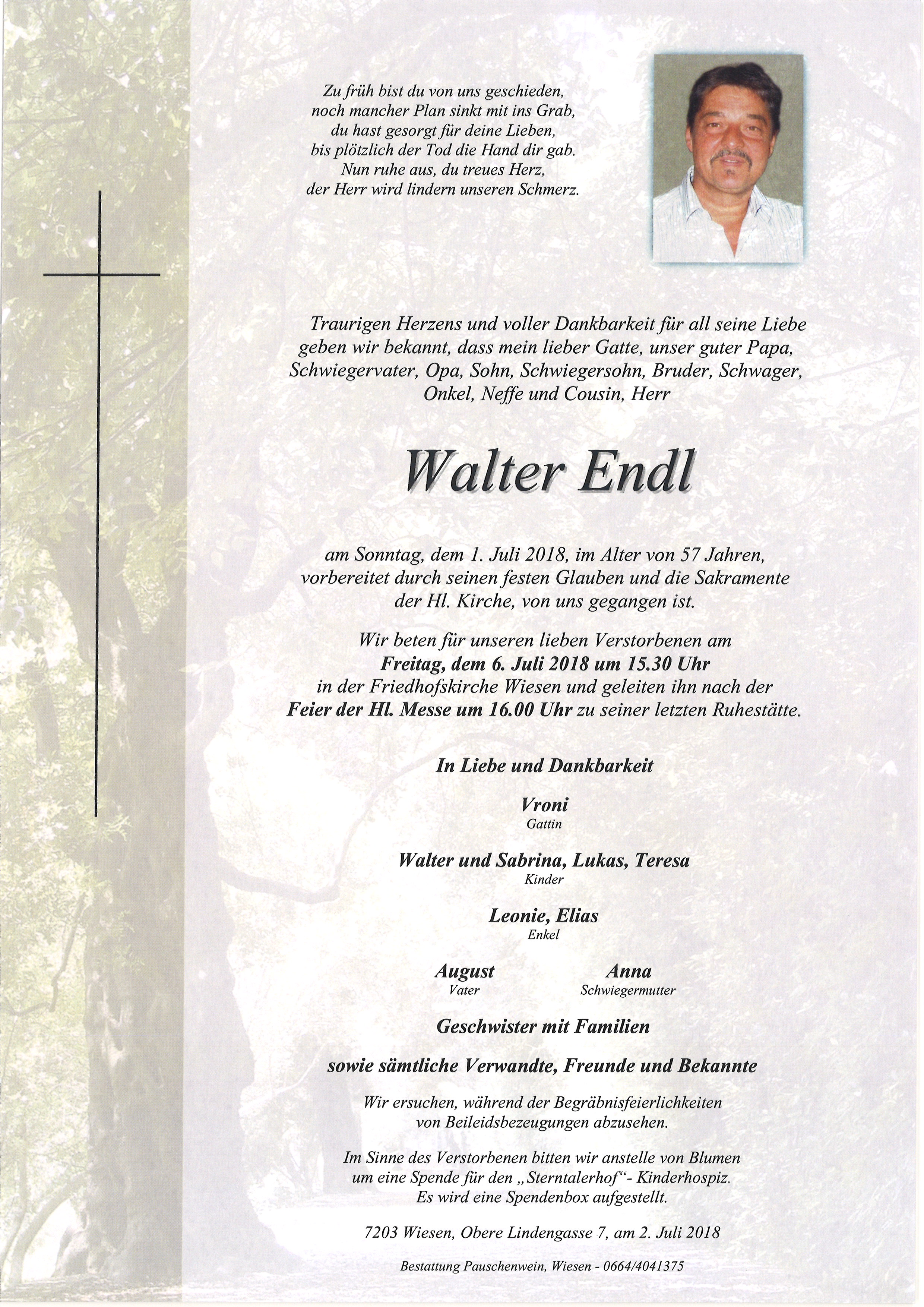 Zu früh bist du von uns geschieden,
noch mancher Plan sinkt mit ins Grab,
du hast gesorgt für deine Lieben,
bis plötzlich der Tod die Hand dir gab.
Nun ruhe aus, du treues Herz,
der Herr wird lindern unseren Schmerz.

Traurigen Herzens und voller Dankbarkeit für all seine Liebe geben wir bekannt, dass mein lieber Gatte, unser guter Papa, Schwiegervater, Opa, Sohn, Schwiegersohn, Bruder, Schwager, Onkel, Neffe und Cousin, Herr

Walter Endl

am Sonntag, dem 1. Juli 2018, im Alter von 57 Jahren, vorbereitet durch seinen festen Glauben und die Sakramente der Hl. Kirche, von uns gegangen ist.

Wir beten für unseren lieben Verstorbenen am Freitag, dem 6. Juli 2018 um 15.30 Uhr in der Friedhofskirche Wiesen und geleiten ihn nach der Feier der Hl. Messe um 16.00 Uhr zu seiner letzten Ruhestätte.

In Liebe und Dankbarkeit

Vroni
Gattin

Walter und Sabrina, Lukas, Teresa
Kinder

Leonie, Elias
Enkel

August
Vater

Anna
Schwiegermutter

Geschwister mit Familien

sowie sämtliche Verwandte, Freunde und Bekannte

Wir ersuchen, während der Begräbnisfeierlichkeiten von Beileidsbezeugungen abzusehen.

Im Sinne des Verstorbenen bitten wir anstelle von Blumen um eine Spende für den „Sterntalerhof“- Kinderhospiz. Es wird eine Spendenbox aufgestellt.

7203 Wiesen, Obere Lindengasse 7, am 2. Juli 2018

Bestattung Pauschenwein, Wiesen - 0664/4041375